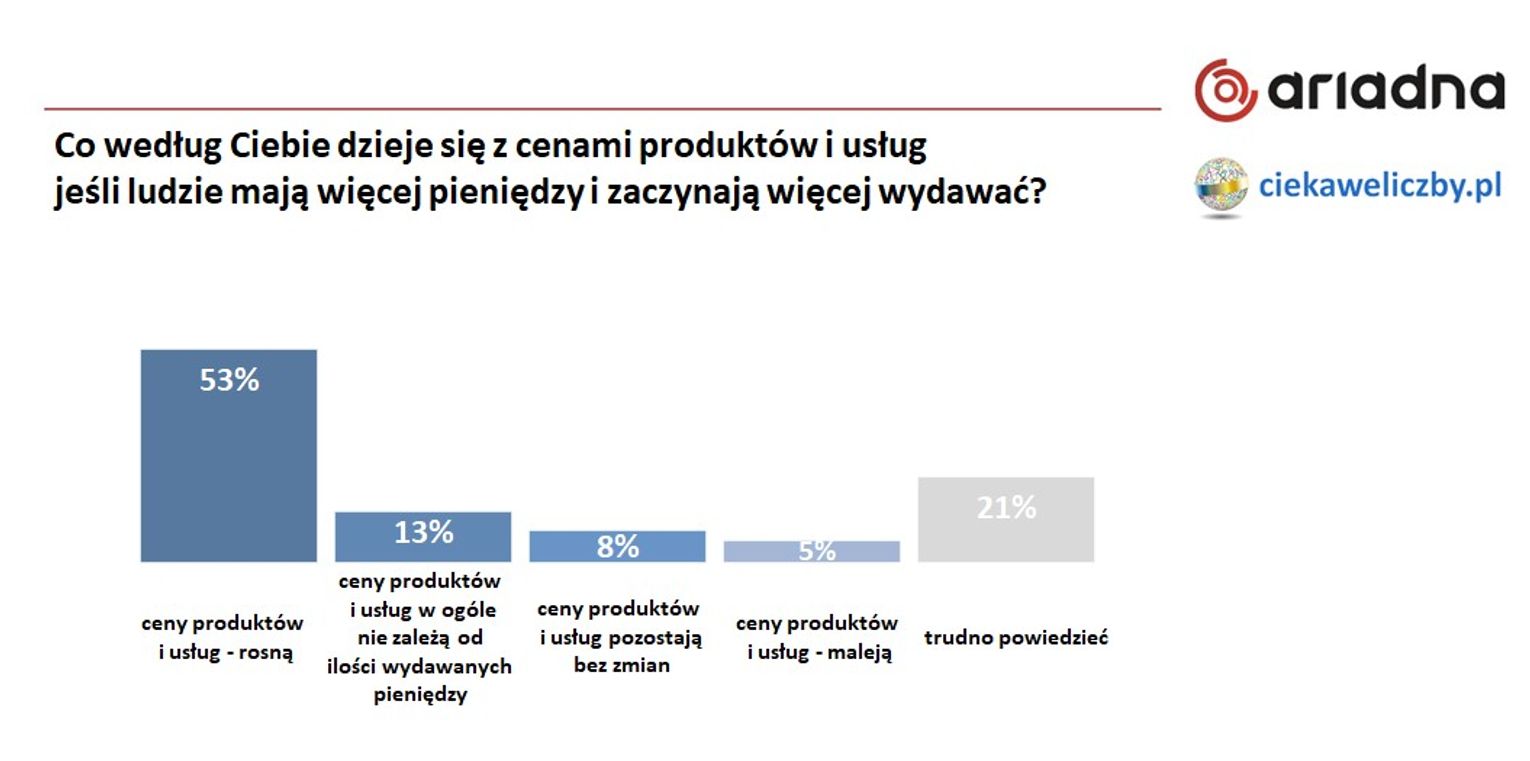 ariadna

Co według Ciebie dzieje się z cenami produktów i usług jeśli ludzie mają więcej pieniędzy i zaczynają więcej wydawać?

ciekaweliczby.pl

53%

13%

8%

5%

21%

ceny produktów i usług - rosną

ceny produktów i usług w ogóle nie zależą od ilości wydawanych pieniędzy

ceny produktów i usług pozostają bez zmian

ceny produktów i usług - maleją

trudno powiedzieć